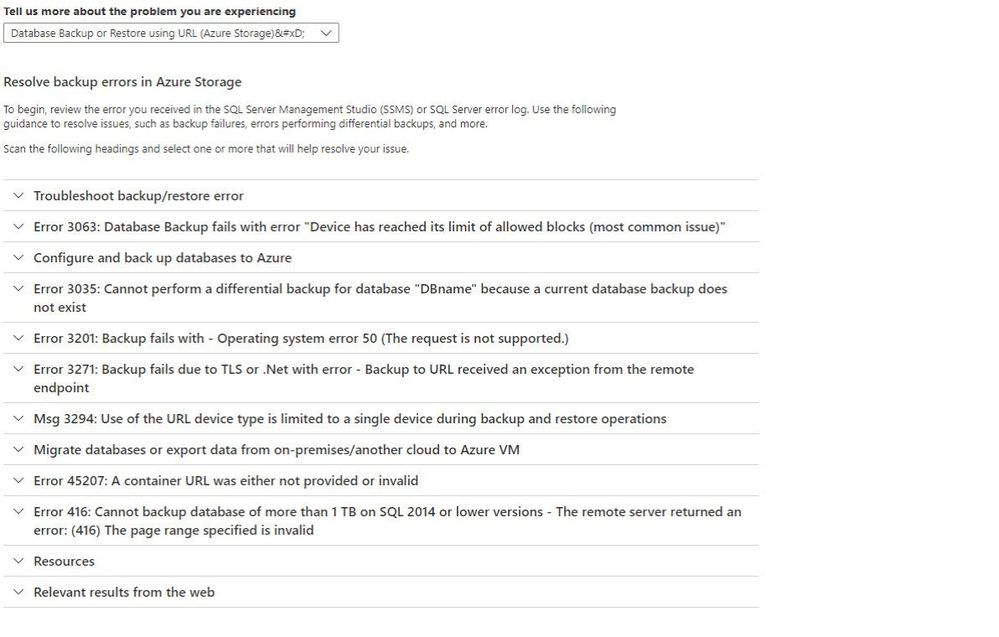 Tell us more about the problem you are experiencing

Database Backup or Restore using URL (Azure Storage)&#xD;

Resolve backup errors in Azure Storage

To begin, review the error you received in the SQL Server Management Studio (SSMS) or SQL Server error log. Use the following guidance to resolve issues, such as backup failures, errors performing differential backups, and more.

Scan the following headings and select one or more that will help resolve your issue.

Troubleshoot backup/restore error

Error 3063: Database Backup fails with error "Device has reached its limit of allowed blocks (most common issue)"

Configure and back up databases to Azure

Error 3035: Cannot perform a differential backup for database "DBname" because a current database backup does not exist

Error 3201: Backup fails with - Operating system error 50 (The request is not supported.)

Error 3271: Backup fails due to TLS or .Net with error - Backup to URL received an exception from the remote endpoint

Msg 3294: Use of the URL device type is limited to a single device during backup and restore operations

Migrate databases or export data from on-premises/another cloud to Azure VM

Error 45207: A container URL was either not provided or invalid

Error 416: Cannot backup database of more than 1 TB on SQL 2014 or lower versions - The remote server returned an error: (416) The page range specified is invalid

Resources

Relevant results from the web